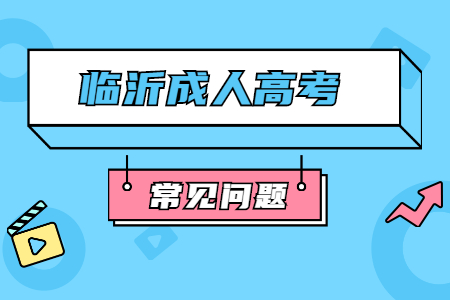 临沂成人高考

常见问题